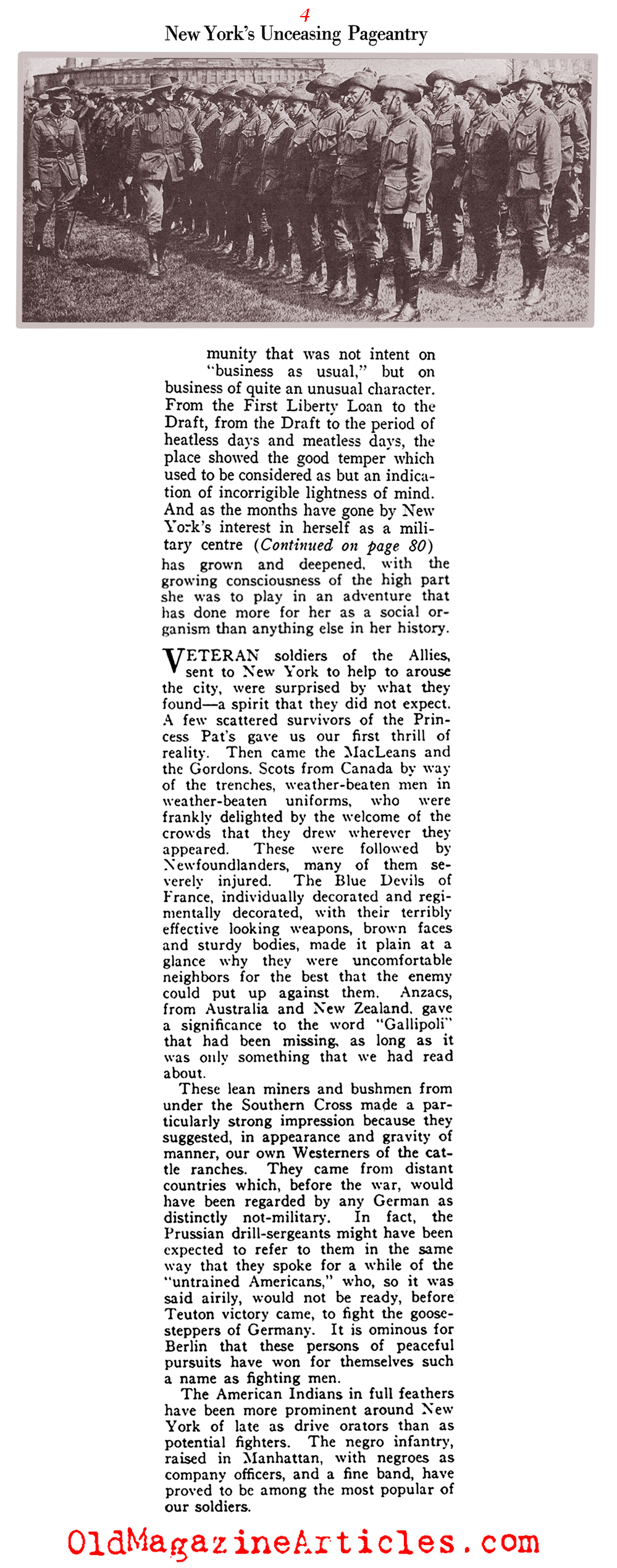 4

New York's Unceasing Pageantry

munity that was not intent on "business as usual," but on business of quite an unusual character. From the First Liberty Loan to the Draft, from the Draft to the period of heatless days and meatless days, the place showed the good temper which used to be considered as but an indication of incorrigible lightness of mind. And as the months have gone by New York's interest in herself as a military centre (Continued on page 80) has grown and deepened, with the growing consciousness of the high part she was to play in an adventure that has done more for her as a social organism than anything else in her history.

VETERAN soldiers of the Allies, sent to New York to help to arouse the city, were surprised by what they found—a spirit that they did not expect. A few scattered survivors of the Princess Pat's gave us our first thrill of reality. Then came the MacLeans and the Gordons. Scots from Canada by way of the trenches, weather-beaten men in weather-beaten uniforms, who were frankly delighted by the welcome of the crowds that they drew wherever they appeared. These were followed by Newfoundlanders, many of them severely injured. The Blue Devils of France, individually decorated and regimentally decorated, with their terribly effective looking weapons, brown faces and sturdy bodies, made it plain at a glance why they were uncomfortable neighbors for the best that the enemy could put up against them. Anzacs, from Australia and New Zealand, gave a significance to the word "Gallipoli" that had been missing, as long as it was only something that we had read about.

These lean miners and bushmen from under the Southern Cross made a particularly strong impression because they suggested, in appearance and gravity of manner, our own Westerners of the cattle ranches. They came from distant countries which, before the war, would have been regarded by any German as distinctly not-military. In fact, the Prussian drill-sergeants might have been expected to refer to them in the same way that they spoke for a while of the "untrained Americans," who, so it was said airily, would not be ready, before Teuton victory came, to fight the goose-steppers of Germany. It is ominous for Berlin that these persons of peaceful pursuits have won for themselves such a name as fighting men.

The American Indians in full feathers have been more prominent around New York of late as drive orators than as potential fighters. The negro infantry, raised in Manhattan, with negroes as company officers, and a fine band, have proved to be among the most popular of our soldiers.

OldMagazineArticles.com